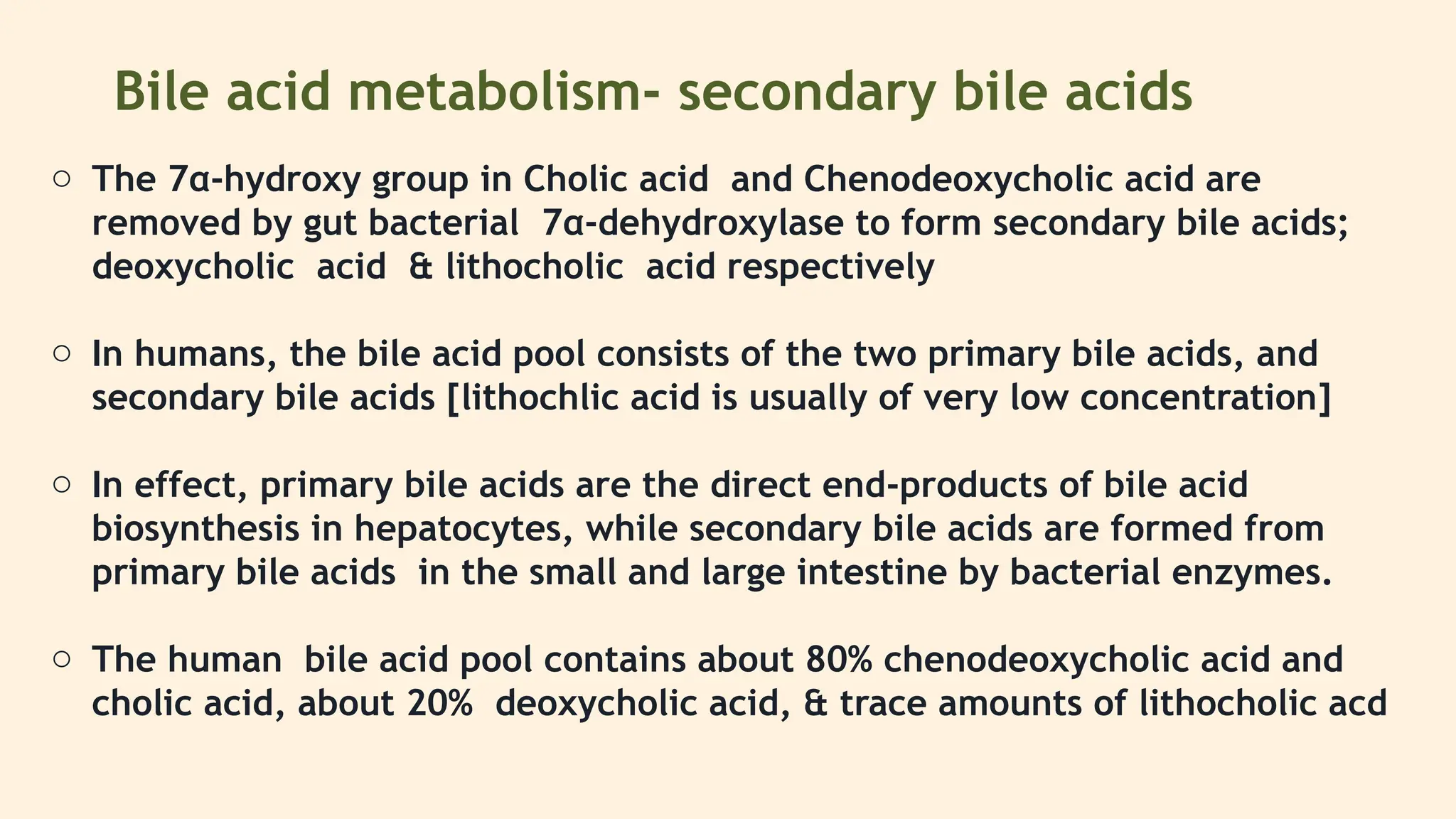 Bile acid metabolism- secondary bile acids

○ The 7α-hydroxy group in Cholic acid and Chenodeoxycholic acid are removed by gut bacterial 7α-dehydroxylase to form secondary bile acids; deoxycholic acid & lithocholic acid respectively

○ In humans, the bile acid pool consists of the two primary bile acids, and secondary bile acids [lithochlic acid is usually of very low concentration]

○ In effect, primary bile acids are the direct end-products of bile acid biosynthesis in hepatocytes, while secondary bile acids are formed from primary bile acids in the small and large intestine by bacterial enzymes.

○ The human bile acid pool contains about 80% chenodeoxycholic acid and cholic acid, about 20% deoxycholic acid, & trace amounts of lithocholic acd